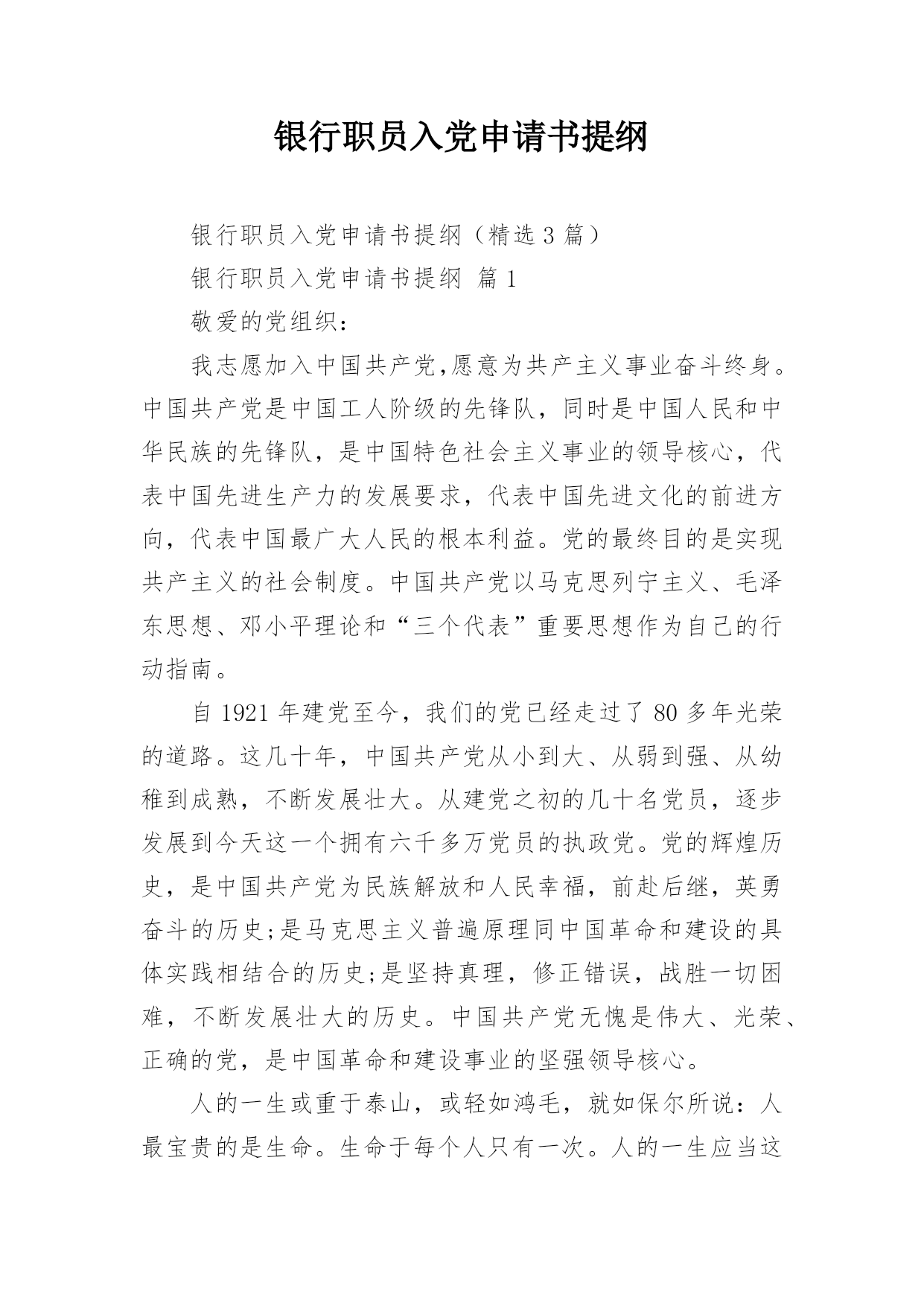 银行职员入党申请书提纲

银行职员入党申请书提纲（精选 3 篇）

银行职员入党申请书提纲 篇 1

敬爱的党组织：

我志愿加入中国共产党,愿意为共产主义事业奋斗终身。中国共产党是中国工人阶级的先锋队，同时是中国人民和中华民族的先锋队，是中国特色社会主义事业的领导核心，代表中国先进生产力的发展要求，代表中国先进文化的前进方向，代表中国最广大人民的根本利益。党的最终目的是实现共产主义的社会制度。中国共产党以马克思列宁主义、毛泽东思想、邓小平理论和“三个代表”重要思想作为自己的行动指南。

自 1921 年建党至今，我们的党已经走过了 80 多年光荣的道路。这几十年，中国共产党从小到大、从弱到强、从幼稚到成熟，不断发展壮大。从建党之初的几十名党员，逐步发展到今天这一个拥有六千多万党员的执政党。党的辉煌历史，是中国共产党为民族解放和人民幸福，前赴后继，英勇奋斗的历史;是马克思主义普遍原理同中国革命和建设的具体实践相结合的历史;是坚持真理，修正错误，战胜一切困难，不断发展壮大的历史。中国共产党无愧是伟大、光荣、正确的党，是中国革命和建设事业的坚强领导核心。

人的一生或重于泰山，或轻如鸿毛，就如保尔所说：人最宝贵的是生命。生命于每个人只有一次。人的一生应当这